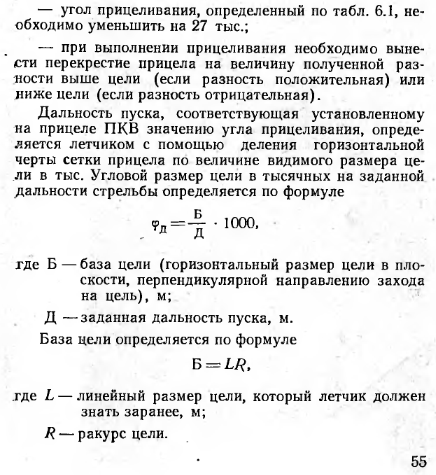 — угол прицеливания, определенный по табл. 6.1, необходимо уменьшить на 27 тыс.;

— при выполнении прицеливания необходимо вынести перекрестие прицела на величину полученной разности выше цели (если разность положительная) или ниже цели (если разность отрицательная).

Дальность пуска, соответствующая установленному на прицеле ПКВ значению угла прицеливания, определяется летчиком с помощью деления горизонтальной черты сетки прицела по величине видимого размера цели в тыс. Угловой размер цели в тысячных на заданной дальности стрельбы определяется по формуле

$\varphi_Д = \frac{Б}{Д} \cdot 1000,$

где Б — база цели (горизонтальный размер цели в плоскости, перпендикулярной направлению захода на цель), м;

Д — заданная дальность пуска, м.

База цели определяется по формуле

$Б = LR,$

где $L$ — линейный размер цели, который летчик должен знать заранее, м;

$R$ — ракурс цели.

55